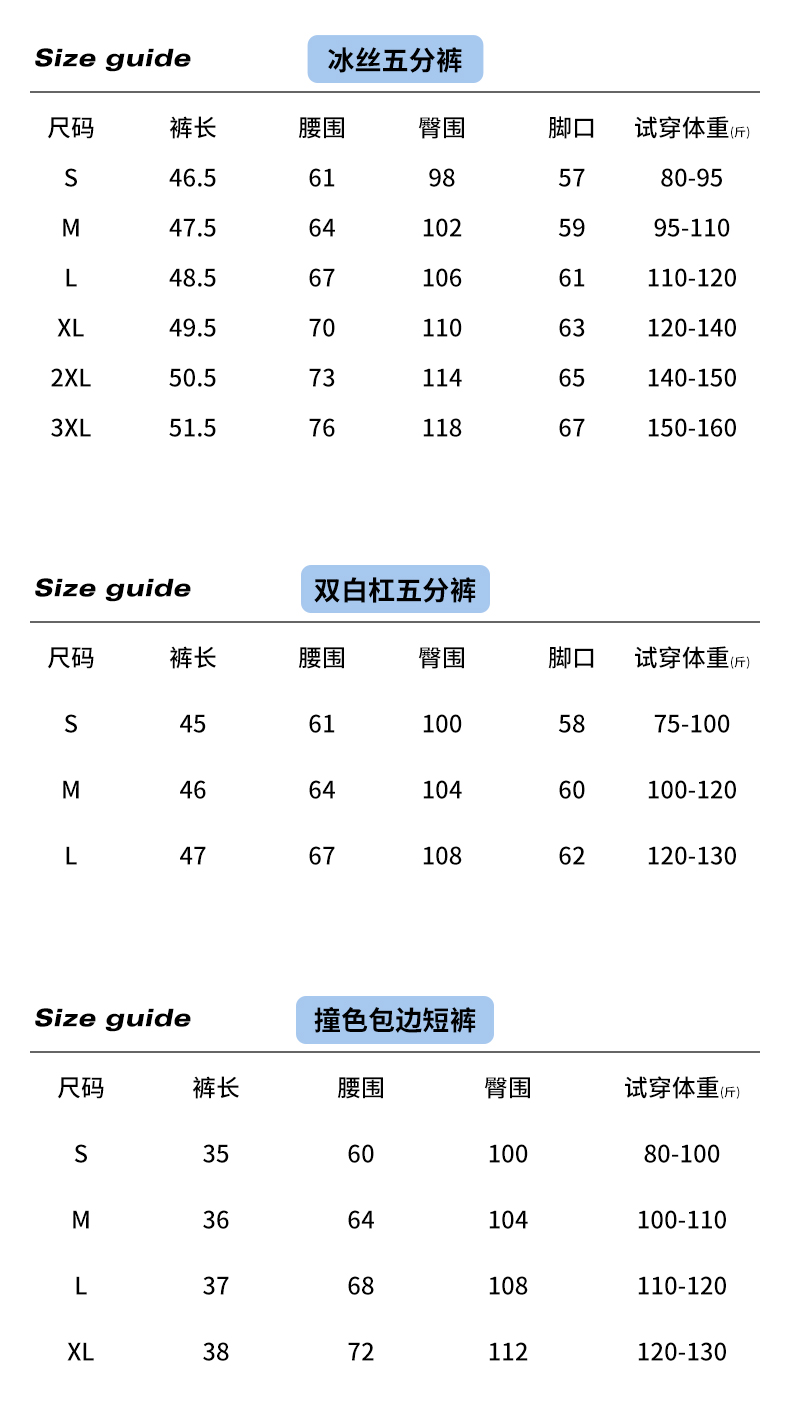 Size guide 冰丝五分裤

| 尺码 | 裤长 | 腰围 | 臀围 | 脚口 | 试穿体重(斤) |
|---|---|---|---|---|---|
| S | 46.5 | 61 | 98 | 57 | 80-95 |
| M | 47.5 | 64 | 102 | 59 | 95-110 |
| L | 48.5 | 67 | 106 | 61 | 110-120 |
| XL | 49.5 | 70 | 110 | 63 | 120-140 |
| 2XL | 50.5 | 73 | 114 | 65 | 140-150 |
| 3XL | 51.5 | 76 | 118 | 67 | 150-160 |

Size guide 双白杠五分裤

| 尺码 | 裤长 | 腰围 | 臀围 | 脚口 | 试穿体重(斤) |
|---|---|---|---|---|---|
| S | 45 | 61 | 100 | 58 | 75-100 |
| M | 46 | 64 | 104 | 60 | 100-120 |
| L | 47 | 67 | 108 | 62 | 120-130 |

Size guide 撞色包边短裤

| 尺码 | 裤长 | 腰围 | 臀围 | 试穿体重(斤) |
|---|---|---|---|---|
| S | 35 | 60 | 100 | 80-100 |
| M | 36 | 64 | 104 | 100-110 |
| L | 37 | 68 | 108 | 110-120 |
| XL | 38 | 72 | 112 | 120-130 |